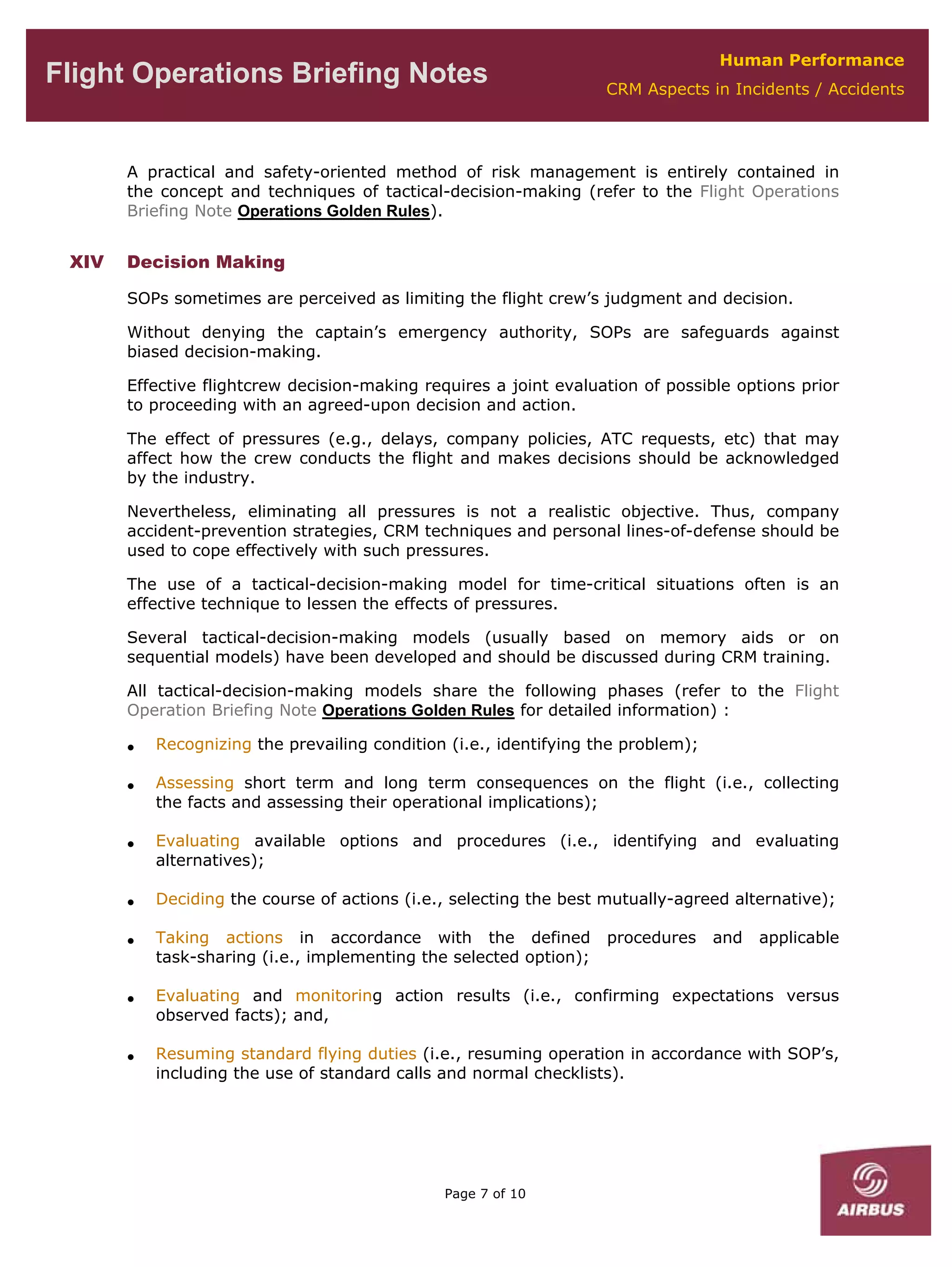 Flight Operations Briefing Notes

Human Performance
CRM Aspects in Incidents / Accidents

A practical and safety-oriented method of risk management is entirely contained in the concept and techniques of tactical-decision-making (refer to the Flight Operations Briefing Note Operations Golden Rules).

XIV Decision Making

SOPs sometimes are perceived as limiting the flight crew's judgment and decision.

Without denying the captain's emergency authority, SOPs are safeguards against biased decision-making.

Effective flightcrew decision-making requires a joint evaluation of possible options prior to proceeding with an agreed-upon decision and action.

The effect of pressures (e.g., delays, company policies, ATC requests, etc) that may affect how the crew conducts the flight and makes decisions should be acknowledged by the industry.

Nevertheless, eliminating all pressures is not a realistic objective. Thus, company accident-prevention strategies, CRM techniques and personal lines-of-defense should be used to cope effectively with such pressures.

The use of a tactical-decision-making model for time-critical situations often is an effective technique to lessen the effects of pressures.

Several tactical-decision-making models (usually based on memory aids or on sequential models) have been developed and should be discussed during CRM training.

All tactical-decision-making models share the following phases (refer to the Flight Operation Briefing Note Operations Golden Rules for detailed information) :

• Recognizing the prevailing condition (i.e., identifying the problem);

• Assessing short term and long term consequences on the flight (i.e., collecting the facts and assessing their operational implications);

• Evaluating available options and procedures (i.e., identifying and evaluating alternatives);

• Deciding the course of actions (i.e., selecting the best mutually-agreed alternative);

• Taking actions in accordance with the defined procedures and applicable task-sharing (i.e., implementing the selected option);

• Evaluating and monitoring action results (i.e., confirming expectations versus observed facts); and,

• Resuming standard flying duties (i.e., resuming operation in accordance with SOP's, including the use of standard calls and normal checklists).

Page 7 of 10

AIRBUS